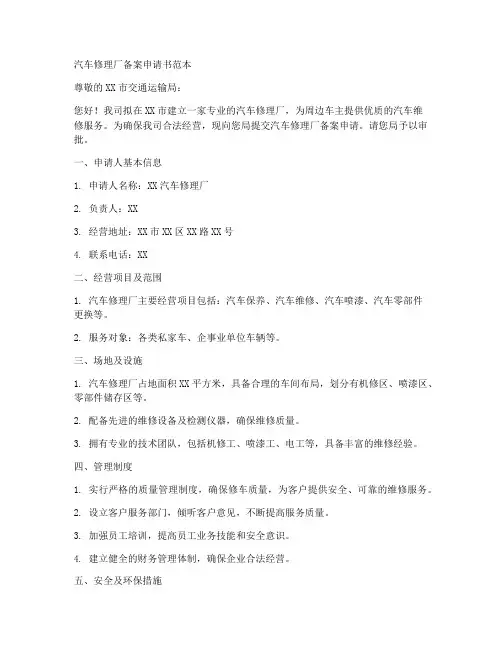 汽车修理厂备案申请书范本

尊敬的XX市交通运输局：

您好！我司拟在XX市建立一家专业的汽车修理厂，为周边车主提供优质的汽车维修服务。为确保我司合法经营，现向您局提交汽车修理厂备案申请。请您局予以审批。

一、申请人基本信息

1. 申请人名称：XX汽车修理厂

2. 负责人：XX

3. 经营地址：XX市XX区XX路XX号

4. 联系电话：XX

二、经营项目及范围

1. 汽车修理厂主要经营项目包括：汽车保养、汽车维修、汽车喷漆、汽车零部件更换等。

2. 服务对象：各类私家车、企事业单位车辆等。

三、场地及设施

1. 汽车修理厂占地面积XX平方米，具备合理的车间布局，划分有机修区、喷漆区、零部件储存区等。

2. 配备先进的维修设备及检测仪器，确保维修质量。

3. 拥有专业的技术团队，包括机修工、喷漆工、电工等，具备丰富的维修经验。

四、管理制度

1. 实行严格的质量管理制度，确保修车质量，为客户提供安全、可靠的维修服务。

2. 设立客户服务部门，倾听客户意见，不断提高服务质量。

3. 加强员工培训，提高员工业务技能和安全意识。

4. 建立健全的财务管理体制，确保企业合法经营。

五、安全及环保措施